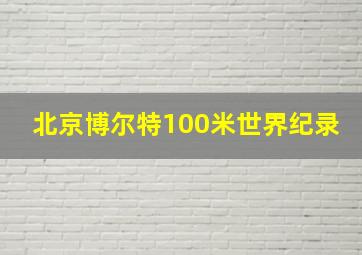 北京博尔特100米世界纪录